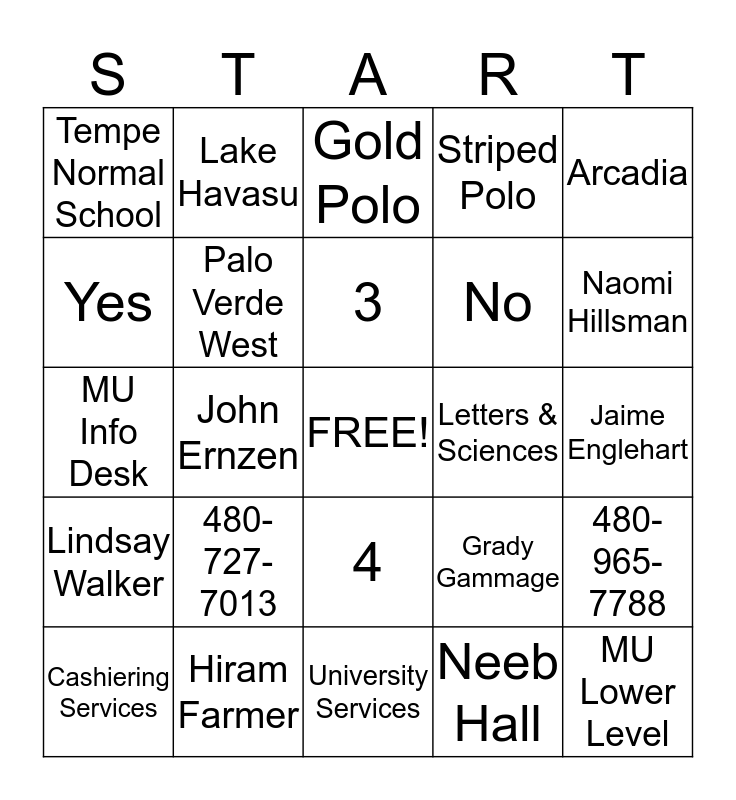 | S | T | A | R | T |
|---|---|---|---|---|
| Tempe Normal School | Lake Havasu | Gold Polo | Striped Polo | Arcadia |
| Yes | Palo Verde West | 3 | No | Naomi Hillsman |
| MU Info Desk | John Ernzen | FREE! | Letters & Sciences | Jaime Englehart |
| Lindsay Walker | 480-727-7013 | 4 | Grady Gammage | 480-965-7788 |
| Cashiering Services | Hiram Farmer | University Services | Neeb Hall | MU Lower Level |